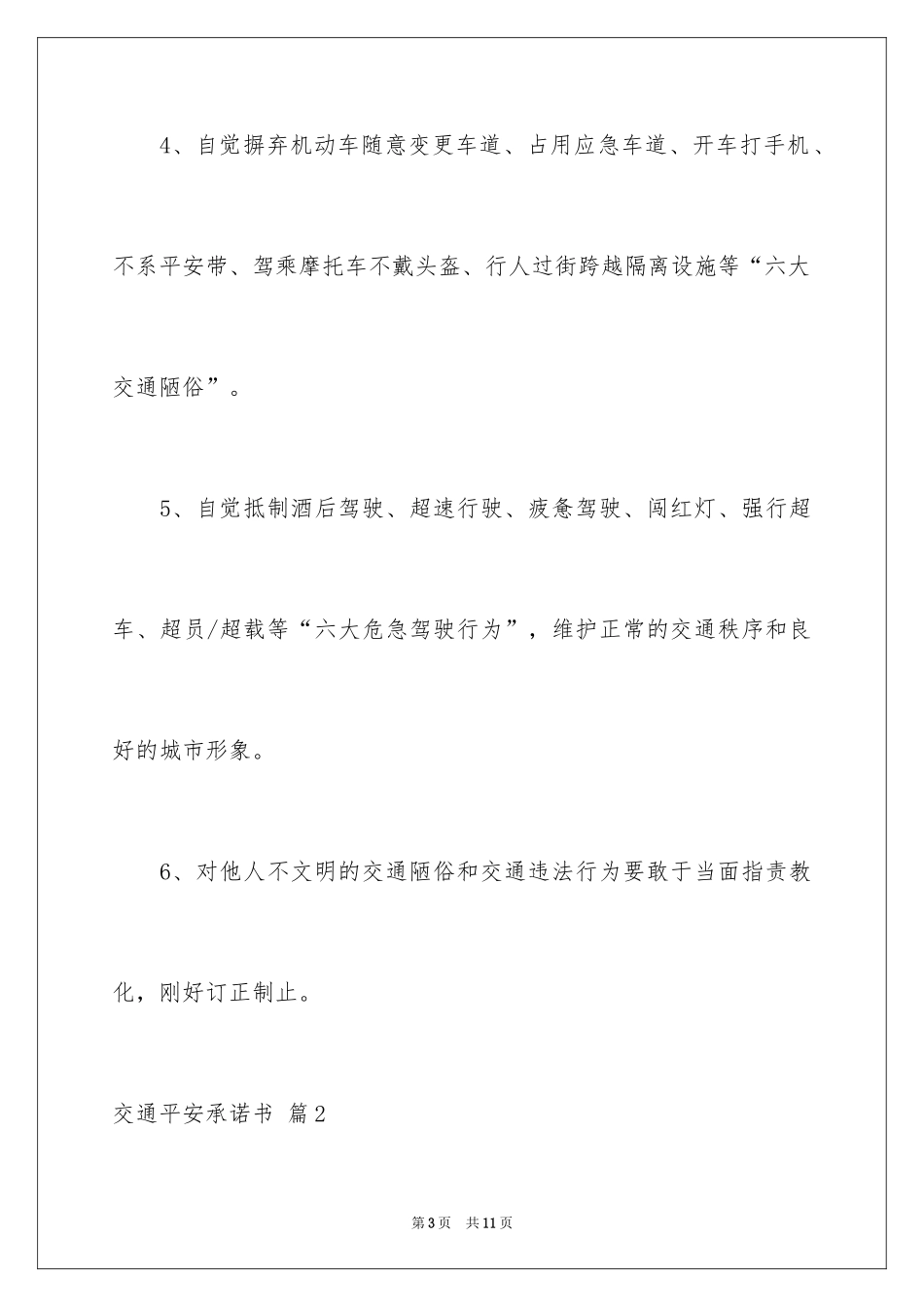 4、自觉摒弃机动车随意变更车道、占用应急车道、开车打手机、不系平安带、驾乘摩托车不戴头盔、行人过街跨越隔离设施等“六大交通陋俗”。

5、自觉抵制酒后驾驶、超速行驶、疲惫驾驶、闯红灯、强行超车、超员/超载等“六大危急驾驶行为”，维护正常的交通秩序和良好的城市形象。

6、对他人不文明的交通陋俗和交通违法行为要敢于当面指责教化，刚好订正制止。

交通平安承诺书 篇2

第3页 共11页